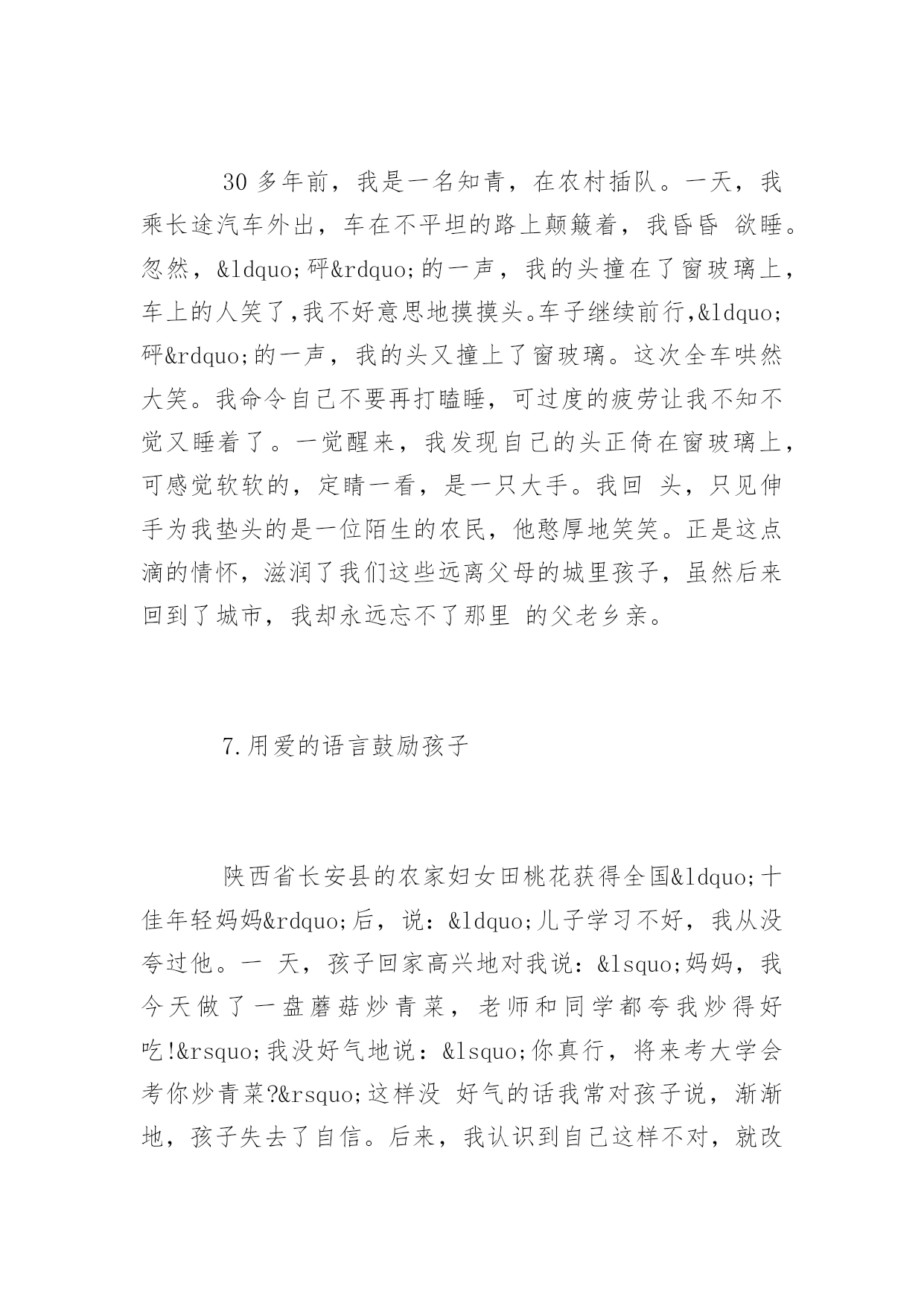 30 多年前，我是一名知青，在农村插队。一天，我乘长途汽车外出，车在不平坦的路上颠簸着，我昏昏 欲睡。忽然，&ldquo;砰&rdquo;的一声，我的头撞在了窗玻璃上，车上的人笑了,我不好意思地摸摸头。车子继续前行,&ldquo;砰&rdquo;的一声，我的头又撞上了窗玻璃。这次全车哄然大笑。我命令自己不要再打瞌睡，可过度的疲劳让我不知不觉又睡着了。一觉醒来，我发现自己的头正倚在窗玻璃上，可感觉软软的，定睛一看，是一只大手。我回 头，只见伸手为我垫头的是一位陌生的农民，他憨厚地笑笑。正是这点滴的情怀，滋润了我们这些远离父母的城里孩子，虽然后来回到了城市，我却永远忘不了那里 的父老乡亲。

7.用爱的语言鼓励孩子

陕西省长安县的农家妇女田桃花获得全国&ldquo;十佳年轻妈妈&rdquo;后，说：&ldquo;儿子学习不好，我从没夸过他。一 天，孩子回家高兴地对我说：&lsquo;妈妈，我今天做了一盘蘑菇炒青菜，老师和同学都夸我炒得好吃!&rsquo;我没好气地说：&lsquo;你真行，将来考大学会考你炒青菜?&rsquo;这样没 好气的话我常对孩子说，渐渐地，孩子失去了自信。后来，我认识到自己这样不对，就改